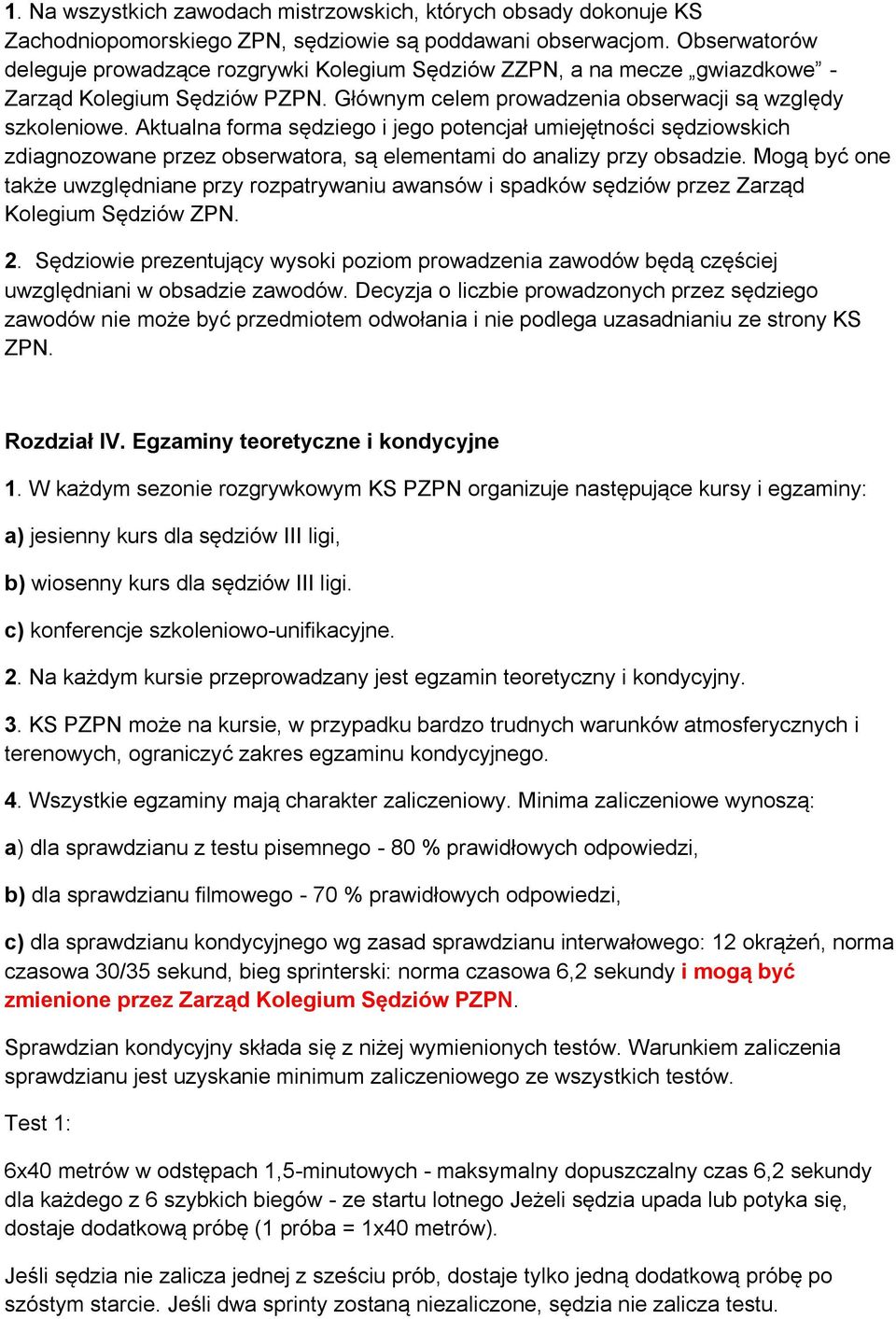 1. Na wszystkich zawodach mistrzowskich, których obsady dokonuje KS Zachodniopomorskiego ZPN, sędziowie są poddawani obserwacjom. Obserwatorów deleguje prowadzące rozgrywki Kolegium Sędziów ZZPN, a na mecze „gwiazdkowe” - Zarząd Kolegium Sędziów PZPN. Głównym celem prowadzenia obserwacji są względy szkoleniowe. Aktualna forma sędziego i jego potencjał umiejętności sędziowskich zdiagnozowane przez obserwatora, są elementami do analizy przy obsadzie. Mogą być one także uwzględniane przy rozpatrywaniu awansów i spadków sędziów przez Zarząd Kolegium Sędziów ZPN.

2. Sędziowie prezentujący wysoki poziom prowadzenia zawodów będą częściej uwzględniani w obsadzie zawodów. Decyzja o liczbie prowadzonych przez sędziego zawodów nie może być przedmiotem odwołania i nie podlega uzasadnianiu ze strony KS ZPN.

Rozdział IV. Egzaminy teoretyczne i kondycyjne

1. W każdym sezonie rozgrywkowym KS PZPN organizuje następujące kursy i egzaminy:

a) jesienny kurs dla sędziów III ligi,

b) wiosenny kurs dla sędziów III ligi.

c) konferencje szkoleniowo-unifikacyjne.

2. Na każdym kursie przeprowadzany jest egzamin teoretyczny i kondycyjny.

3. KS PZPN może na kursie, w przypadku bardzo trudnych warunków atmosferycznych i terenowych, ograniczyć zakres egzaminu kondycyjnego.

4. Wszystkie egzaminy mają charakter zaliczeniowy. Minima zaliczeniowe wynoszą:

a) dla sprawdzianu z testu pisemnego - 80 % prawidłowych odpowiedzi,

b) dla sprawdzianu filmowego - 70 % prawidłowych odpowiedzi,

c) dla sprawdzianu kondycyjnego wg zasad sprawdzianu interwałowego: 12 okrążeń, norma czasowa 30/35 sekund, bieg sprinterski: norma czasowa 6,2 sekundy i mogą być zmienione przez Zarząd Kolegium Sędziów PZPN.

Sprawdzian kondycyjny składa się z niżej wymienionych testów. Warunkiem zaliczenia sprawdzianu jest uzyskanie minimum zaliczeniowego ze wszystkich testów.

Test 1:

6x40 metrów w odstępach 1,5-minutowych - maksymalny dopuszczalny czas 6,2 sekundy dla każdego z 6 szybkich biegów - ze startu lotnego Jeżeli sędzia upada lub potyka się, dostaje dodatkową próbę (1 próba = 1x40 metrów).

Jeśli sędzia nie zalicza jednej z sześciu prób, dostaje tylko jedną dodatkową próbę po szóstym starcie. Jeśli dwa sprinty zostaną niezaliczone, sędzia nie zalicza testu.